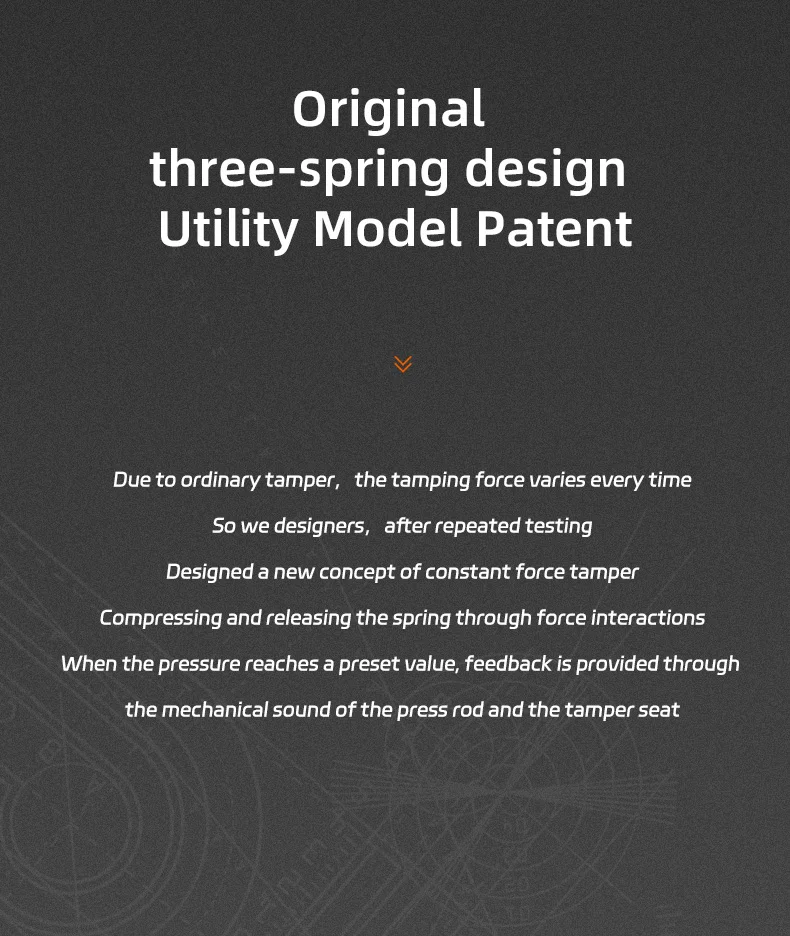 Original
three-spring design
Utility Model Patent

Due to ordinary tamper, the tamping force varies every time

So we designers, after repeated testing

Designed a new concept of constant force tamper

Compressing and releasing the spring through force interactions

When the pressure reaches a preset value, feedback is provided through

the mechanical sound of the press rod and the tamper seat